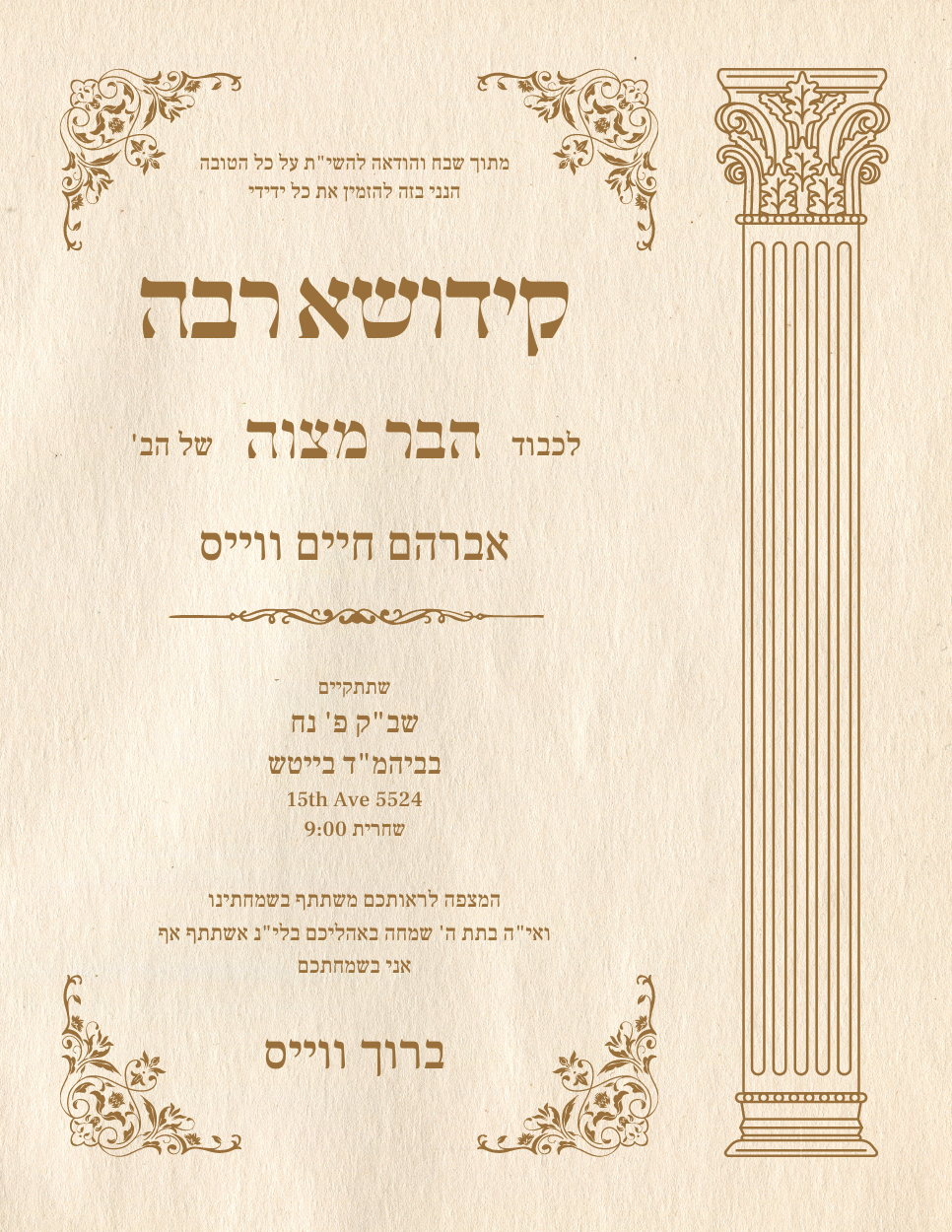 מתוך שבח והודאה להשי"ת על כל הטובה
הנני בזה להזמין את כל ידידי

קידושא רבה

לכבוד הבר מצוה של הב'

אברהם חיים ווייס

שתתקיים
שב"ק פ' נח
בביהמ"ד בייטש
15th Ave 5524
שחרית 9:00

המצפה לראותכם משתתף בשמחתינו
ואי"ה בתת ה' שמחה באהליכם בלי"נ אשתתף אף
אני בשמחתכם

ברוך ווייס